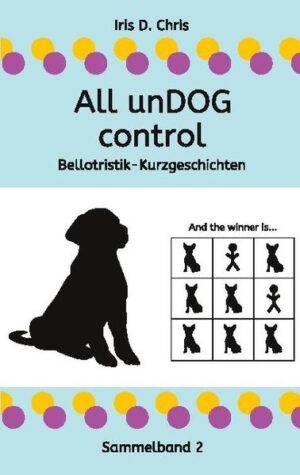 Iris D. Chris

All unDOG control

Bellotristik-Kurzgeschichten

And the winner is...

Sammelband 2